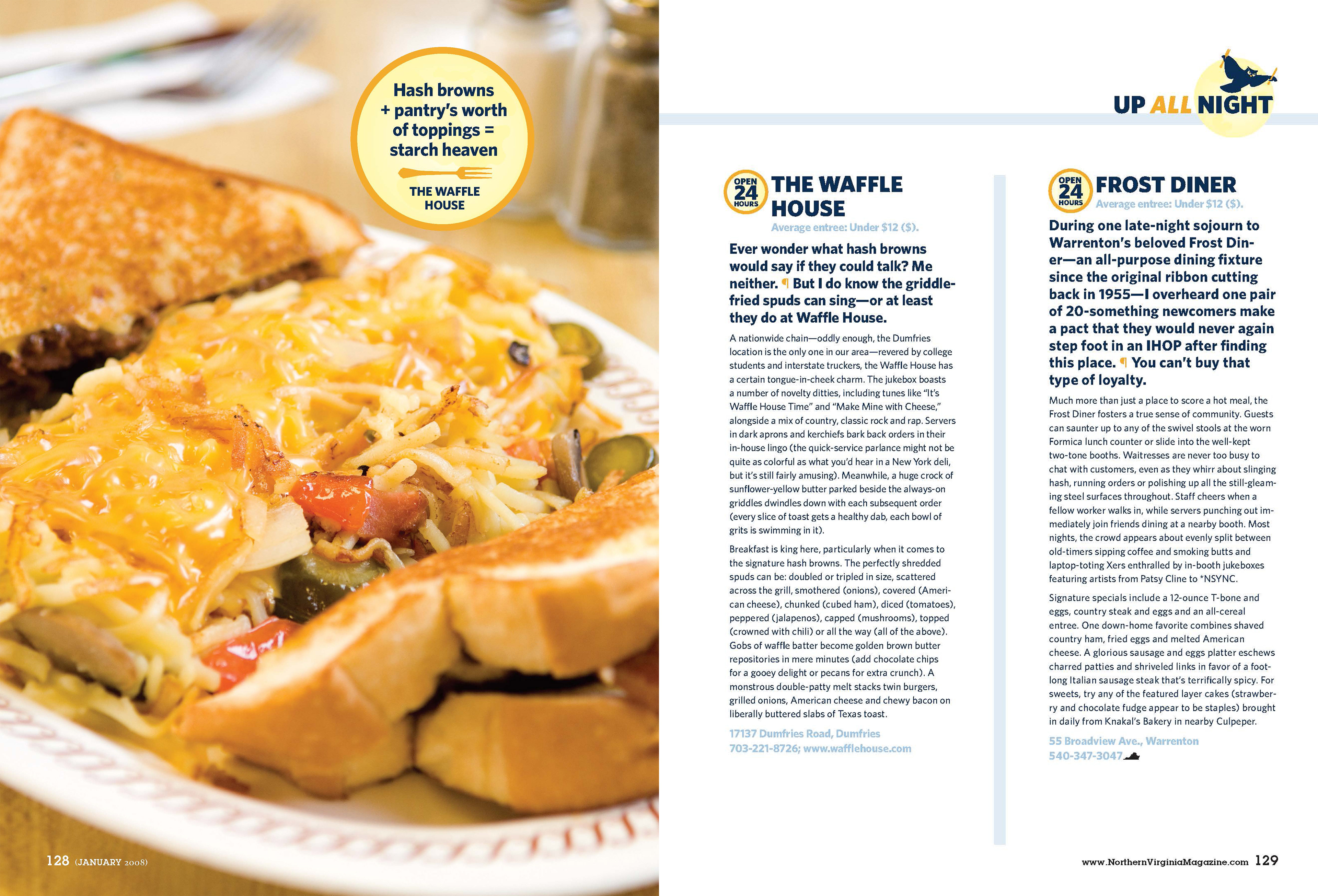 Hash browns + pantry's worth of toppings = starch heaven

THE WAFFLE HOUSE

UP ALL NIGHT

OPEN 24 HOURS

THE WAFFLE HOUSE

Average entree: Under $12 ($).

Ever wonder what hash browns would say if they could talk? Me neither. ¶ But I do know the griddle-fried spuds can sing—or at least they do at Waffle House.

A nationwide chain—oddly enough, the Dumfries location is the only one in our area—revered by college students and interstate truckers, the Waffle House has a certain tongue-in-cheek charm. The jukebox boasts a number of novelty ditties, including tunes like "It's Waffle House Time" and "Make Mine with Cheese," alongside a mix of country, classic rock and rap. Servers in dark aprons and kerchiefs bark back orders in their in-house lingo (the quick-service parlance might not be quite as colorful as what you'd hear in a New York deli, but it's still fairly amusing). Meanwhile, a huge crock of sunflower-yellow butter parked beside the always-on griddles dwindles down with each subsequent order (every slice of toast gets a healthy dab, each bowl of grits is swimming in it).

Breakfast is king here, particularly when it comes to the signature hash browns. The perfectly shredded spuds can be: doubled or tripled in size, scattered across the grill, smothered (onions), covered (American cheese), chunked (cubed ham), diced (tomatoes), peppered (jalapenos), capped (mushrooms), topped (crowned with chili) or all the way (all of the above). Gobs of waffle batter become golden brown butter repositories in mere minutes (add chocolate chips for a gooey delight or pecans for extra crunch). A monstrous double-patty melt stacks twin burgers, grilled onions, American cheese and chewy bacon on liberally buttered slabs of Texas toast.

17137 Dumfries Road, Dumfries
703-221-8726; www.wafflehouse.com

OPEN 24 HOURS

FROST DINER

Average entree: Under $12 ($).

During one late-night sojourn to Warrenton's beloved Frost Diner—an all-purpose dining fixture since the original ribbon cutting back in 1955—I overheard one pair of 20-something newcomers make a pact that they would never again step foot in an IHOP after finding this place. ¶ You can't buy that type of loyalty.

Much more than just a place to score a hot meal, the Frost Diner fosters a true sense of community. Guests can saunter up to any of the swivel stools at the worn Formica lunch counter or slide into the well-kept two-tone booths. Waitresses are never too busy to chat with customers, even as they whirr about slinging hash, running orders or polishing up all the still-gleaming steel surfaces throughout. Staff cheers when a fellow worker walks in, while servers punching out immediately join friends dining at a nearby booth. Most nights, the crowd appears about evenly split between old-timers sipping coffee and smoking butts and laptop-toting Xers enthralled by in-booth jukeboxes featuring artists from Patsy Cline to *NSYNC.

Signature specials include a 12-ounce T-bone and eggs, country steak and eggs and an all-cereal entree. One down-home favorite combines shaved country ham, fried eggs and melted American cheese. A glorious sausage and eggs platter eschews charred patties and shriveled links in favor of a foot-long Italian sausage steak that's terrifically spicy. For sweets, try any of the featured layer cakes (strawberry and chocolate fudge appear to be staples) brought in daily from Knakal's Bakery in nearby Culpeper.

55 Broadview Ave., Warrenton
540-347-3047

128 (JANUARY 2008)

www.NorthernVirginiaMagazine.com 129